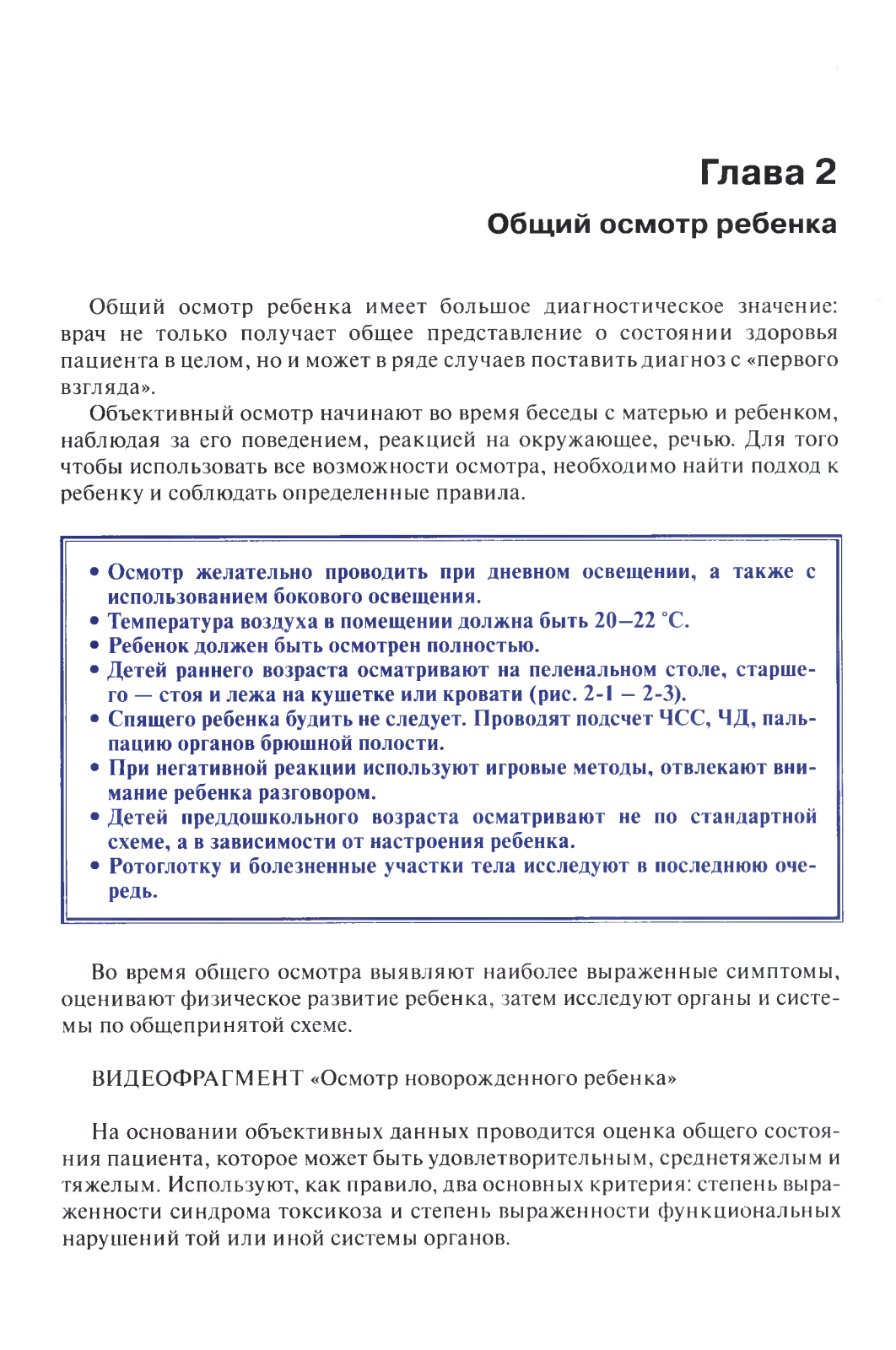 Глава 2

Общий осмотр ребенка

Общий осмотр ребенка имеет большое диагностическое значение: врач не только получает общее представление о состоянии здоровья пациента в целом, но и может в ряде случаев поставить диагноз с «первого взгляда».

Объективный осмотр начинают во время беседы с матерью и ребенком, наблюдая за его поведением, реакцией на окружающее, речью. Для того чтобы использовать все возможности осмотра, необходимо найти подход к ребенку и соблюдать определенные правила.

• Осмотр желательно проводить при дневном освещении, а также с использованием бокового освещения.
• Температура воздуха в помещении должна быть 20–22 °С.
• Ребенок должен быть осмотрен полностью.
• Детей раннего возраста осматривают на пеленальном столе, старшего — стоя и лежа на кушетке или кровати (рис. 2-1 – 2-3).
• Спящего ребенка будить не следует. Проводят подсчет ЧСС, ЧД, пальпацию органов брюшной полости.
• При негативной реакции используют игровые методы, отвлекают внимание ребенка разговором.
• Детей преддошкольного возраста осматривают не по стандартной схеме, а в зависимости от настроения ребенка.
• Ротоглотку и болезненные участки тела исследуют в последнюю очередь.

Во время общего осмотра выявляют наиболее выраженные симптомы, оценивают физическое развитие ребенка, затем исследуют органы и системы по общепринятой схеме.

ВИДЕОФРАГМЕНТ «Осмотр новорожденного ребенка»

На основании объективных данных проводится оценка общего состояния пациента, которое может быть удовлетворительным, среднетяжелым и тяжелым. Используют, как правило, два основных критерия: степень выраженности синдрома токсикоза и степень выраженности функциональных нарушений той или иной системы органов.